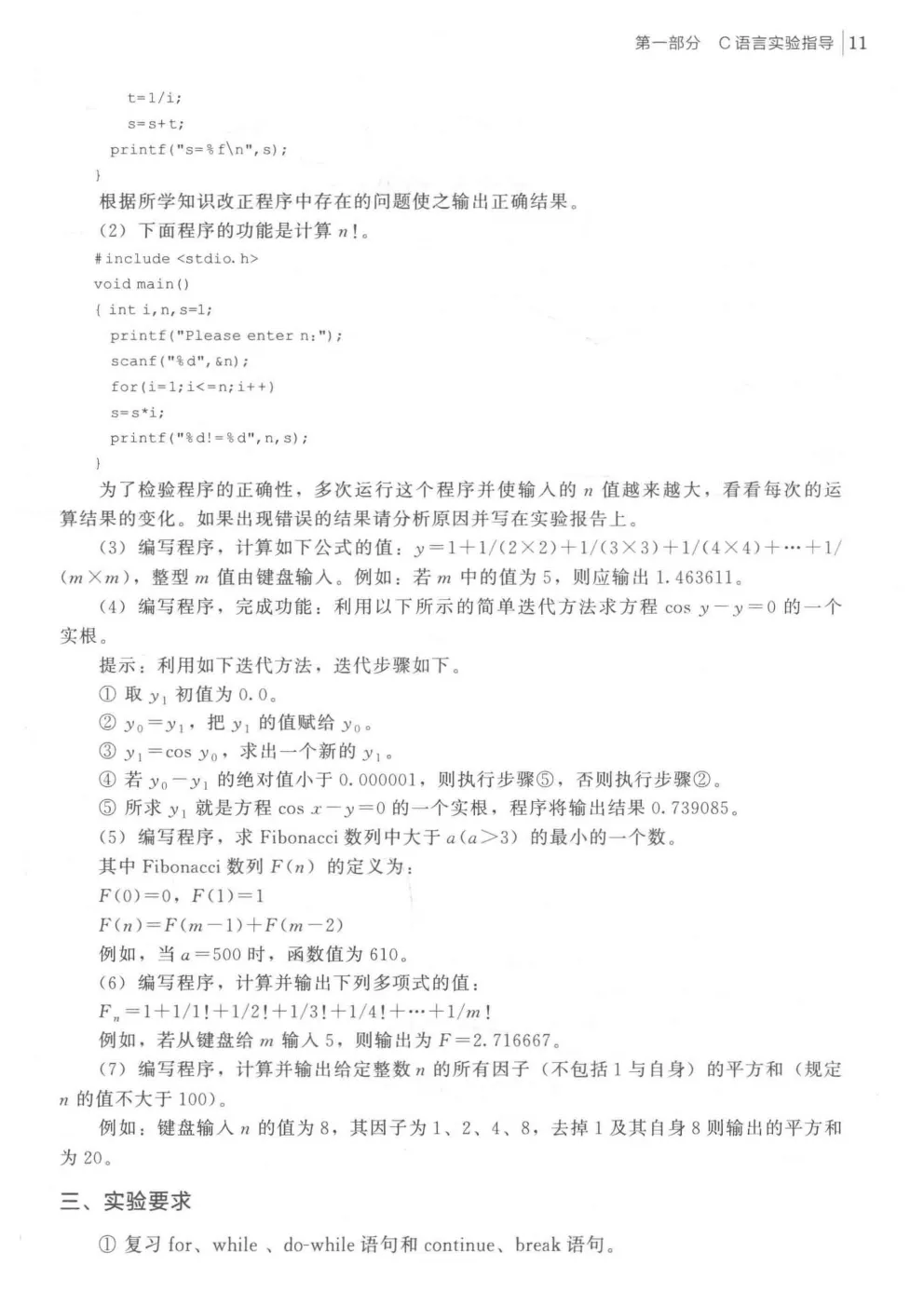 第一部分　C语言实验指导 | 11

t=1/i;
s=s+t;
printf("s=%f\n",s);
}

根据所学知识改正程序中存在的问题使之输出正确结果。

(2) 下面程序的功能是计算 $n!$。

#include <stdio.h>
void main()
{ int i,n,s=1;
printf("Please enter n:");
scanf("%d",&n);
for(i=1;i<=n;i++)
s=s*i;
printf("%d!=%d",n,s);
}

为了检验程序的正确性，多次运行这个程序并使输入的 $n$ 值越来越大，看看每次的运算结果的变化。如果出现错误的结果请分析原因并写在实验报告上。

(3) 编写程序，计算如下公式的值：$y=1+1/(2\times2)+1/(3\times3)+1/(4\times4)+\cdots+1/(m\times m)$，整型 $m$ 值由键盘输入。例如：若 $m$ 中的值为 5，则应输出 1.463611。

(4) 编写程序，完成功能：利用以下所示的简单迭代方法求方程 $\cos y-y=0$ 的一个实根。

提示：利用如下迭代方法，迭代步骤如下。

① 取 $y_1$ 初值为 0.0。

② $y_0=y_1$，把 $y_1$ 的值赋给 $y_0$。

③ $y_1=\cos y_0$，求出一个新的 $y_1$。

④ 若 $y_0-y_1$ 的绝对值小于 0.000001，则执行步骤⑤，否则执行步骤②。

⑤ 所求 $y_1$ 就是方程 $\cos x-y=0$ 的一个实根，程序将输出结果 0.739085。

(5) 编写程序，求 Fibonacci 数列中大于 $a(a>3)$ 的最小的一个数。

其中 Fibonacci 数列 $F(n)$ 的定义为：

$F(0)=0$，$F(1)=1$

$F(n)=F(m-1)+F(m-2)$

例如，当 $a=500$ 时，函数值为 610。

(6) 编写程序，计算并输出下列多项式的值：

$F_n=1+1/1!+1/2!+1/3!+1/4!+\cdots+1/m!$

例如，若从键盘给 $m$ 输入 5，则输出为 $F=2.716667$。

(7) 编写程序，计算并输出给定整数 $n$ 的所有因子（不包括 1 与自身）的平方和（规定 $n$ 的值不大于 100）。

例如：键盘输入 $n$ 的值为 8，其因子为 1、2、4、8，去掉 1 及其自身 8 则输出的平方和为 20。

三、实验要求

① 复习 for、while 、do-while 语句和 continue、break 语句。